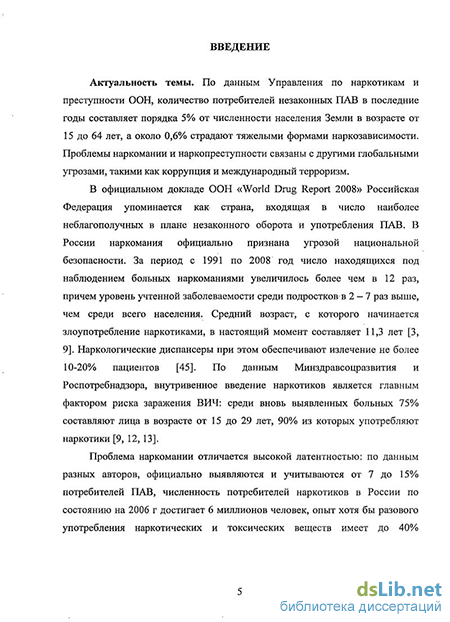 ВВЕДЕНИЕ

Актуальность темы. По данным Управления по наркотикам и преступности ООН, количество потребителей незаконных ПАВ в последние годы составляет порядка 5% от численности населения Земли в возрасте от 15 до 64 лет, а около 0,6% страдают тяжелыми формами наркозависимости. Проблемы наркомании и наркопреступности связаны с другими глобальными угрозами, такими как коррупция и международный терроризм.

В официальном докладе ООН «World Drug Report 2008» Российская Федерация упоминается как страна, входящая в число наиболее неблагополучных в плане незаконного оборота и употребления ПАВ. В России наркомания официально признана угрозой национальной безопасности. За период с 1991 по 2008 год число находящихся под наблюдением больных наркоманиями увеличилось более чем в 12 раз, причем уровень учтенной заболеваемости среди подростков в 2 – 7 раз выше, чем среди всего населения. Средний возраст, с которого начинается злоупотребление наркотиками, в настоящий момент составляет 11,3 лет [3, 9]. Наркологические диспансеры при этом обеспечивают излечение не более 10-20% пациентов [45]. По данным Минздравсоцразвития и Роспотребнадзора, внутривенное введение наркотиков является главным фактором риска заражения ВИЧ: среди вновь выявленных больных 75% составляют лица в возрасте от 15 до 29 лет, 90% из которых употребляют наркотики [9, 12, 13].

Проблема наркомании отличается высокой латентностью: по данным разных авторов, официально выявляются и учитываются от 7 до 15% потребителей ПАВ, численность потребителей наркотиков в России по состоянию на 2006 г достигает 6 миллионов человек, опыт хотя бы разового употребления наркотических и токсических веществ имеет до 40%

5

dsLib.net
библиотека диссертаций